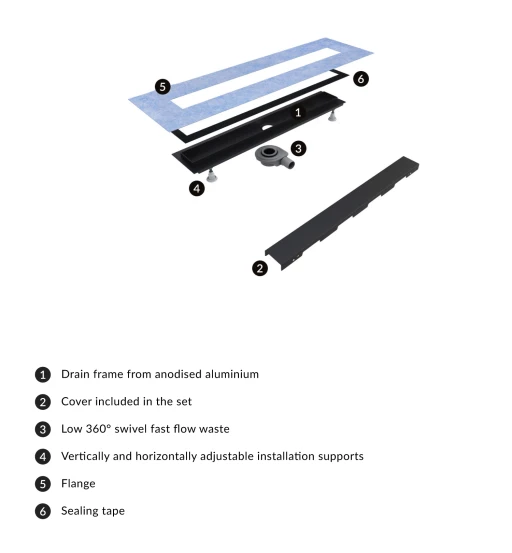 5
6
1
3
4
2

1 Drain frame from anodised aluminium

2 Cover included in the set

3 Low 360° swivel fast flow waste

4 Vertically and horizontally adjustable installation supports

5 Flange

6 Sealing tape